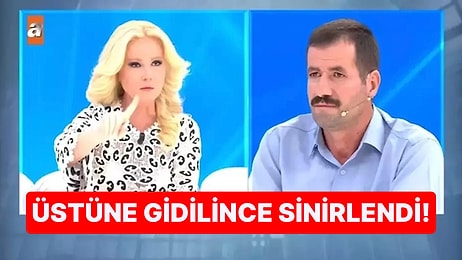 a

ÜSTÜNE GİDİLİNCE SİNİRLENDİ!